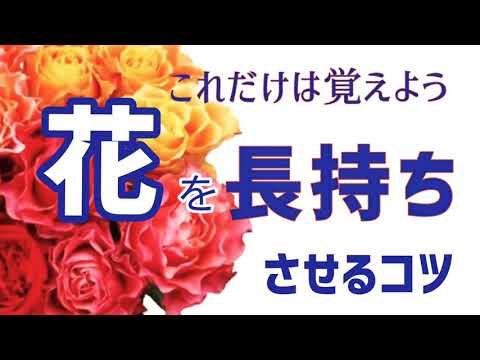 これだけは覚えよう

花を長持ち

させるコツ